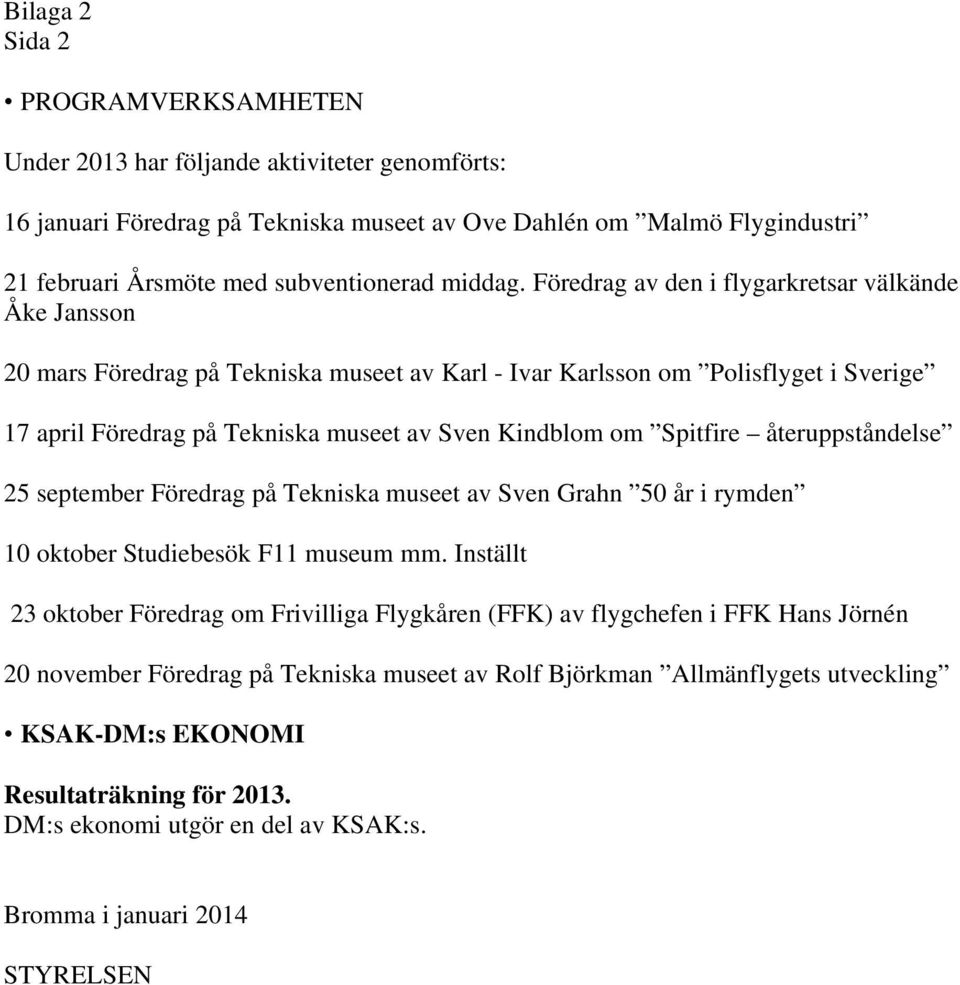 Bilaga 2
Sida 2

• PROGRAMVERKSAMHETEN

Under 2013 har följande aktiviteter genomförts:

16 januari Föredrag på Tekniska museet av Ove Dahlén om ”Malmö Flygindustri”

21 februari Årsmöte med subventionerad middag. Föredrag av den i flygarkretsar välkände Åke Jansson

20 mars Föredrag på Tekniska museet av Karl - Ivar Karlsson om ”Polisflyget i Sverige”

17 april Föredrag på Tekniska museet av Sven Kindblom om ”Spitfire – återuppståndelse”

25 september Föredrag på Tekniska museet av Sven Grahn ”50 år i rymden”

10 oktober Studiebesök F11 museum mm. Inställt

23 oktober Föredrag om Frivilliga Flygkåren (FFK) av flygchefen i FFK Hans Jörnén

20 november Föredrag på Tekniska museet av Rolf Björkman ”Allmänflygets utveckling”

• KSAK-DM:s EKONOMI

Resultaträkning för 2013.
DM:s ekonomi utgör en del av KSAK:s.

Bromma i januari 2014

STYRELSEN